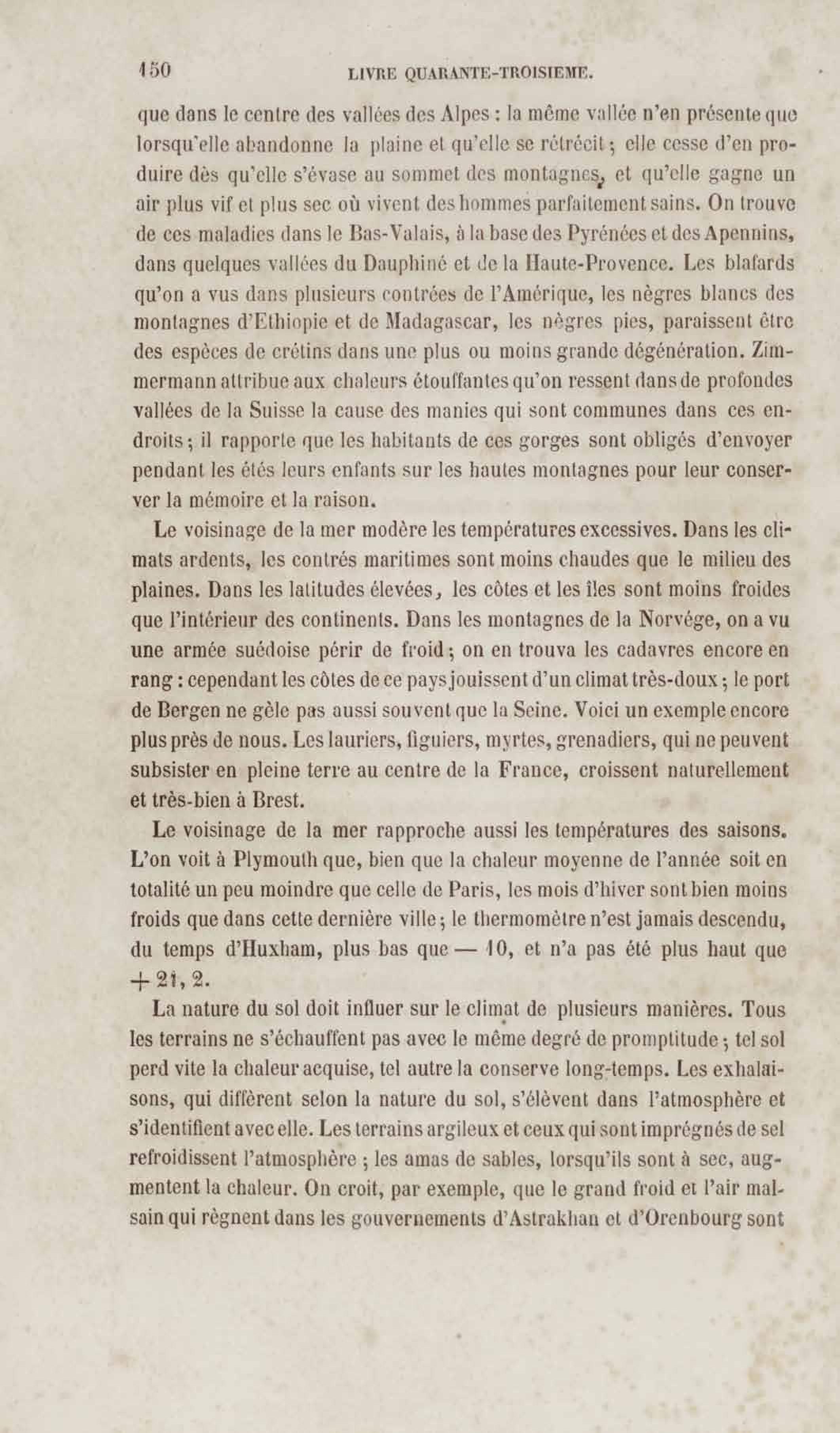 150 LIVRE QUARANTE-TROISIEME.

que dans le centre des vallées des Alpes : la même vallée n'en présente que lorsqu'elle abandonne la plaine et qu'elle se rétrécit ; elle cesse d'en produire dès qu'elle s'évase au sommet des montagnes, et qu'elle gagne un air plus vif et plus sec où vivent des hommes parfaitement sains. On trouve de ces maladies dans le Bas-Valais, à la base des Pyrénées et des Apennins, dans quelques vallées du Dauphiné et de la Haute-Provence. Les blafards qu'on a vus dans plusieurs contrées de l'Amérique, les nègres blancs des montagnes d'Ethiopie et de Madagascar, les nègres pies, paraissent être des espèces de crétins dans une plus ou moins grande dégénération. Zimmermann attribue aux chaleurs étouffantes qu'on ressent dans de profondes vallées de la Suisse la cause des manies qui sont communes dans ces endroits ; il rapporte que les habitants de ces gorges sont obligés d'envoyer pendant les étés leurs enfants sur les hautes montagnes pour leur conserver la mémoire et la raison.

Le voisinage de la mer modère les températures excessives. Dans les climats ardents, les contrés maritimes sont moins chaudes que le milieu des plaines. Dans les latitudes élevées, les côtes et les îles sont moins froides que l'intérieur des continents. Dans les montagnes de la Norvége, on a vu une armée suédoise périr de froid ; on en trouva les cadavres encore en rang : cependant les côtes de ce pays jouissent d'un climat très-doux ; le port de Bergen ne gèle pas aussi souvent que la Seine. Voici un exemple encore plus près de nous. Les lauriers, figuiers, myrtes, grenadiers, qui ne peuvent subsister en pleine terre au centre de la France, croissent naturellement et très-bien à Brest.

Le voisinage de la mer rapproche aussi les températures des saisons. L'on voit à Plymouth que, bien que la chaleur moyenne de l'année soit en totalité un peu moindre que celle de Paris, les mois d'hiver sont bien moins froids que dans cette dernière ville ; le thermomètre n'est jamais descendu, du temps d'Huxham, plus bas que — 10, et n'a pas été plus haut que + 21, 2.

La nature du sol doit influer sur le climat de plusieurs manières. Tous les terrains ne s'échauffent pas avec le même degré de promptitude ; tel sol perd vite la chaleur acquise, tel autre la conserve long-temps. Les exhalaisons, qui diffèrent selon la nature du sol, s'élèvent dans l'atmosphère et s'identifient avec elle. Les terrains argileux et ceux qui sont imprégnés de sel refroidissent l'atmosphère ; les amas de sables, lorsqu'ils sont à sec, augmentent la chaleur. On croit, par exemple, que le grand froid et l'air malsain qui règnent dans les gouvernements d'Astrakhan et d'Orenbourg sont